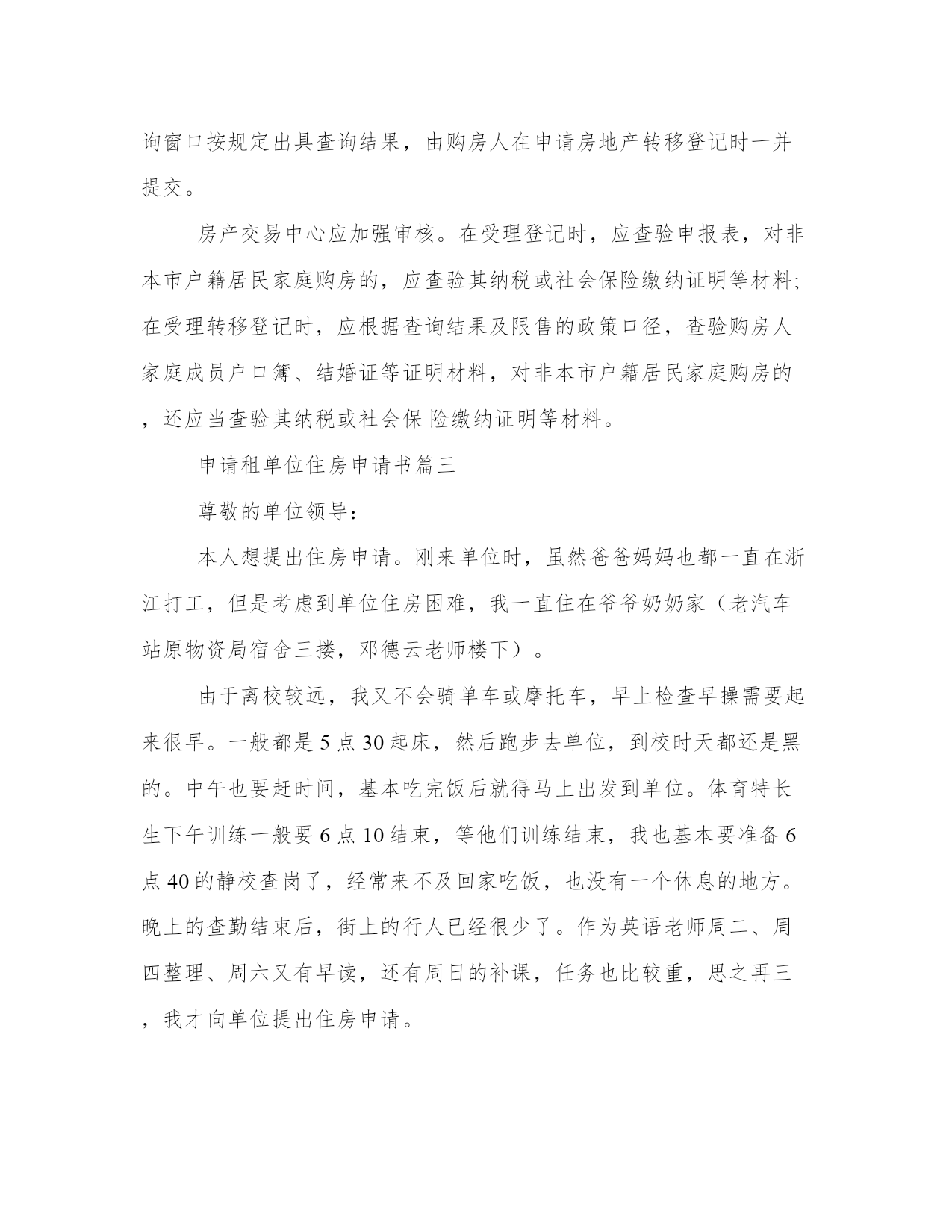 询窗口按规定出具查询结果，由购房人在申请房地产转移登记时一并提交。

房产交易中心应加强审核。在受理登记时，应查验申报表，对非本市户籍居民家庭购房的，应查验其纳税或社会保险缴纳证明等材料;在受理转移登记时，应根据查询结果及限售的政策口径，查验购房人家庭成员户口簿、结婚证等证明材料，对非本市户籍居民家庭购房的，还应当查验其纳税或社会保 险缴纳证明等材料。

申请租单位住房申请书篇三

尊敬的单位领导：

本人想提出住房申请。刚来单位时，虽然爸爸妈妈也都一直在浙江打工，但是考虑到单位住房困难，我一直住在爷爷奶奶家（老汽车站原物资局宿舍三搂，邓德云老师楼下）。

由于离校较远，我又不会骑单车或摩托车，早上检查早操需要起来很早。一般都是 5 点 30 起床，然后跑步去单位，到校时天都还是黑的。中午也要赶时间，基本吃完饭后就得马上出发到单位。体育特长生下午训练一般要 6 点 10 结束，等他们训练结束，我也基本要准备 6 点 40 的静校查岗了，经常来不及回家吃饭，也没有一个休息的地方。晚上的查勤结束后，街上的行人已经很少了。作为英语老师周二、周四整理、周六又有早读，还有周日的补课，任务也比较重，思之再三，我才向单位提出住房申请。